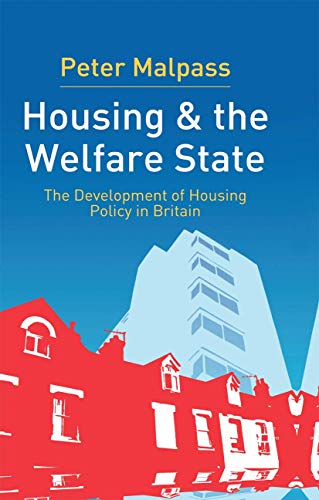 Peter Malpass

Housing & the Welfare State

The Development of Housing Policy in Britain